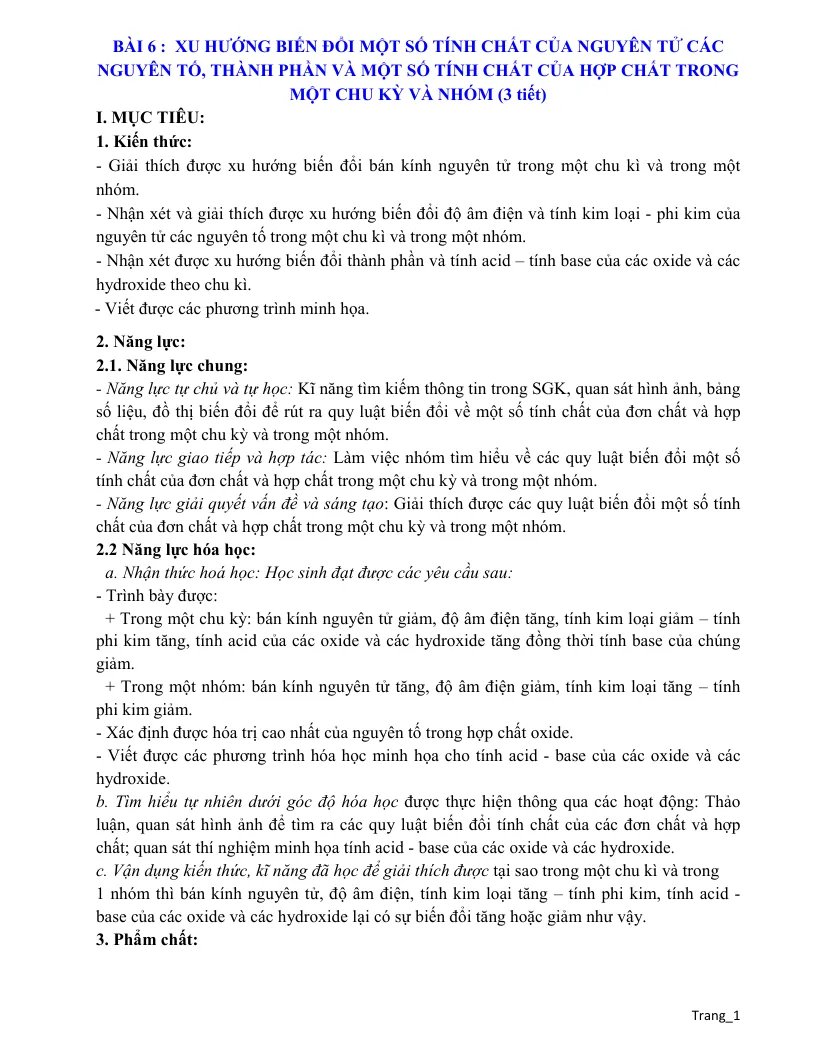 BÀI 6 : XU HƯỚNG BIẾN ĐỔI MỘT SỐ TÍNH CHẤT CỦA NGUYÊN TỬ CÁC NGUYÊN TỐ, THÀNH PHẦN VÀ MỘT SỐ TÍNH CHẤT CỦA HỢP CHẤT TRONG MỘT CHU KỲ VÀ NHÓM (3 tiết)

I. MỤC TIÊU:

1. Kiến thức:

- Giải thích được xu hướng biến đổi bán kính nguyên tử trong một chu kì và trong một nhóm.

- Nhận xét và giải thích được xu hướng biến đổi độ âm điện và tính kim loại - phi kim của nguyên tử các nguyên tố trong một chu kì và trong một nhóm.

- Nhận xét được xu hướng biến đổi thành phần và tính acid – tính base của các oxide và các hydroxide theo chu kì.

- Viết được các phương trình minh họa.

2. Năng lực:

2.1. Năng lực chung:

- Năng lực tự chủ và tự học: Kĩ năng tìm kiếm thông tin trong SGK, quan sát hình ảnh, bảng số liệu, đồ thị biến đổi để rút ra quy luật biến đổi về một số tính chất của đơn chất và hợp chất trong một chu kỳ và trong một nhóm.

- Năng lực giao tiếp và hợp tác: Làm việc nhóm tìm hiểu về các quy luật biến đổi một số tính chất của đơn chất và hợp chất trong một chu kỳ và trong một nhóm.

- Năng lực giải quyết vấn đề và sáng tạo: Giải thích được các quy luật biến đổi một số tính chất của đơn chất và hợp chất trong một chu kỳ và trong một nhóm.

2.2 Năng lực hóa học:

a. Nhận thức hoá học: Học sinh đạt được các yêu cầu sau:

- Trình bày được:

+ Trong một chu kỳ: bán kính nguyên tử giảm, độ âm điện tăng, tính kim loại giảm – tính phi kim tăng, tính acid của các oxide và các hydroxide tăng đồng thời tính base của chúng giảm.

+ Trong một nhóm: bán kính nguyên tử tăng, độ âm điện giảm, tính kim loại tăng – tính phi kim giảm.

- Xác định được hóa trị cao nhất của nguyên tố trong hợp chất oxide.

- Viết được các phương trình hóa học minh họa cho tính acid - base của các oxide và các hydroxide.

b. Tìm hiểu tự nhiên dưới góc độ hóa học được thực hiện thông qua các hoạt động: Thảo luận, quan sát hình ảnh để tìm ra các quy luật biến đổi tính chất của các đơn chất và hợp chất; quan sát thí nghiệm minh họa tính acid - base của các oxide và các hydroxide.

c. Vận dụng kiến thức, kĩ năng đã học để giải thích được tại sao trong một chu kì và trong 1 nhóm thì bán kính nguyên tử, độ âm điện, tính kim loại tăng – tính phi kim, tính acid - base của các oxide và các hydroxide lại có sự biến đổi tăng hoặc giảm như vậy.

3. Phẩm chất:

Trang_1